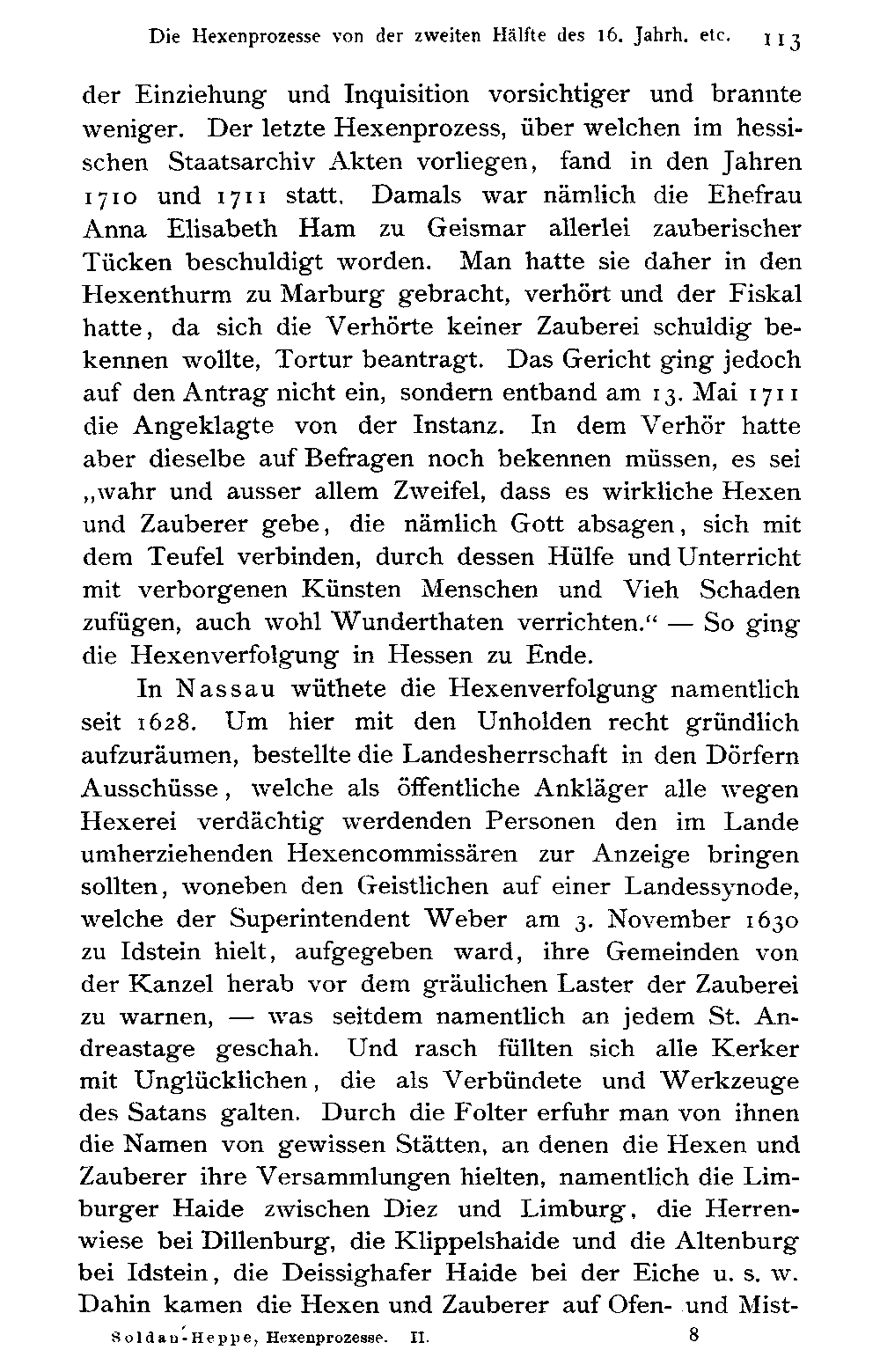 Die Hexenprozesse von der zweiten Hälfte des 16. Jahrh. etc. 113

der Einziehung und Inquisition vorsichtiger und brannte weniger. Der letzte Hexenprozess, über welchen im hessischen Staatsarchiv Akten vorliegen, fand in den Jahren 1710 und 1711 statt. Damals war nämlich die Ehefrau Anna Elisabeth Ham zu Geismar allerlei zauberischer Tücken beschuldigt worden. Man hatte sie daher in den Hexenthurm zu Marburg gebracht, verhört und der Fiskal hatte, da sich die Verhörte keiner Zauberei schuldig bekennen wollte, Tortur beantragt. Das Gericht ging jedoch auf den Antrag nicht ein, sondern entband am 13. Mai 1711 die Angeklagte von der Instanz. In dem Verhör hatte aber dieselbe auf Befragen noch bekennen müssen, es sei „wahr und ausser allem Zweifel, dass es wirkliche Hexen und Zauberer gebe, die nämlich Gott absagen, sich mit dem Teufel verbinden, durch dessen Hülfe und Unterricht mit verborgenen Künsten Menschen und Vieh Schaden zufügen, auch wohl Wunderthaten verrichten.“ — So ging die Hexenverfolgung in Hessen zu Ende.

In Nassau wüthete die Hexenverfolgung namentlich seit 1628. Um hier mit den Unholden recht gründlich aufzuräumen, bestellte die Landesherrschaft in den Dörfern Ausschüsse, welche als öffentliche Ankläger alle wegen Hexerei verdächtig werdenden Personen den im Lande umherziehenden Hexencommissären zur Anzeige bringen sollten, woneben den Geistlichen auf einer Landessynode, welche der Superintendent Weber am 3. November 1630 zu Idstein hielt, aufgegeben ward, ihre Gemeinden von der Kanzel herab vor dem gräulichen Laster der Zauberei zu warnen, — was seitdem namentlich an jedem St. Andreastage geschah. Und rasch füllten sich alle Kerker mit Unglücklichen, die als Verbündete und Werkzeuge des Satans galten. Durch die Folter erfuhr man von ihnen die Namen von gewissen Stätten, an denen die Hexen und Zauberer ihre Versammlungen hielten, namentlich die Limburger Haide zwischen Diez und Limburg, die Herrenwiese bei Dillenburg, die Klippelshaide und die Altenburg bei Idstein, die Deissighafer Haide bei der Eiche u. s. w. Dahin kamen die Hexen und Zauberer auf Ofen- und Mist-

Soldan-Heppe, Hexenprozesse. II. 8